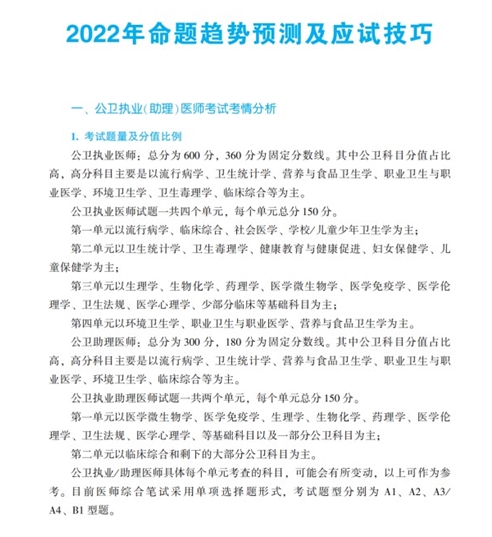 2022年命题趋势预测及应试技巧

一、公卫执业(助理)医师考试考情分析

1. 考试题量及分值比例

公卫执业医师：总分为600分，360分为固定分数线。其中公卫科目分值占比高，高分科目主要是以流行病学、卫生统计学、营养与食品卫生学、职业卫生与职业医学、环境卫生学、卫生毒理学、临床综合等为主。

公卫执业医师试题一共四个单元，每个单元总分150分。

第一单元以流行病学、临床综合、社会医学、学校/儿童少年卫生学为主；

第二单元以卫生统计学、卫生毒理学、健康教育与健康促进、妇女保健学、儿童保健学为主；

第三单元以生理学、生物化学、药理学、医学微生物学、医学免疫学、医学伦理学、卫生法规、医学心理学、少部分临床等基础科目为主；

第四单元以环境卫生学、职业卫生与职业医学、营养与食品卫生学为主。

公卫助理医师：总分为300分，180分为固定分数线。其中公卫科目分值占比高，高分科目主要是以流行病学、卫生统计学、营养与食品卫生学、职业卫生与职业医学、环境卫生学、临床综合等为主。

公卫执业助理医师试题一共两个单元，每个单元总分150分。

第一单元以医学微生物学、医学免疫学、生理学、生物化学、药理学、医学伦理学、卫生法规、医学心理学、等基础科目以及一部分公卫科目为主；

第二单元以临床综合和剩下的大部分公卫科目为主。

公卫执业/助理医师具体每个单元考查的科目，可能会有所变动，以上可作为参考。目前医师综合笔试采用单项选择题形式，考试题型分别为A1、A2、A3/A4、B1型题。